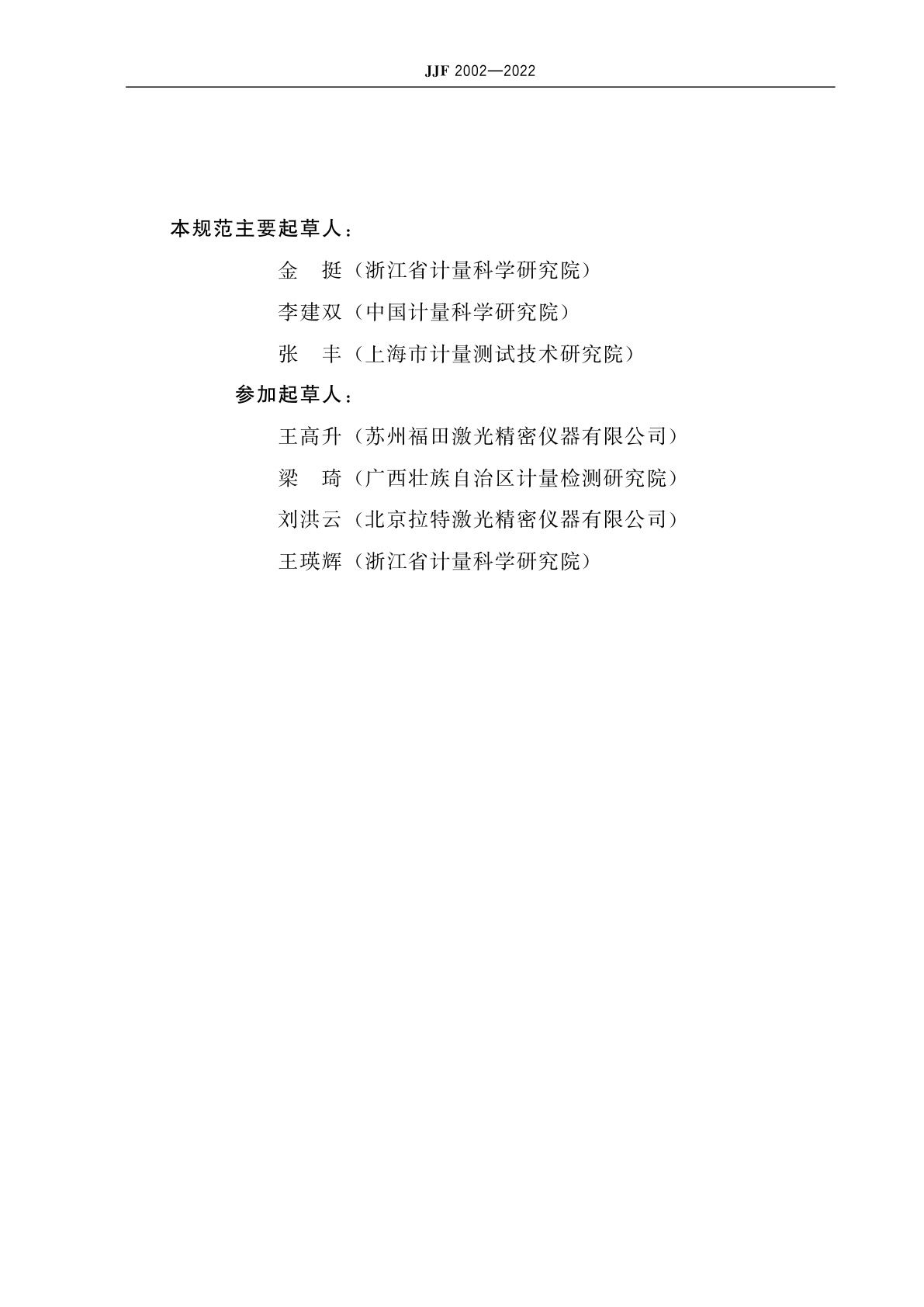 JJF 2002—2022

本规范主要起草人：

金　挺（浙江省计量科学研究院）

李建双（中国计量科学研究院）

张　丰（上海市计量测试技术研究院）

参加起草人：

王高升（苏州福田激光精密仪器有限公司）

梁　琦（广西壮族自治区计量检测研究院）

刘洪云（北京拉特激光精密仪器有限公司）

王瑛辉（浙江省计量科学研究院）